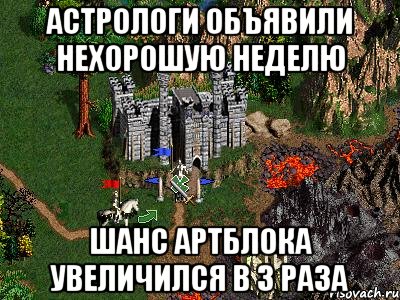 АСТРОЛОГИ ОБЪЯВИЛИ НЕХОРОШУЮ НЕДЕЛЮ

ШАНС АРТБЛОКА УВЕЛИЧИЛСЯ В 3 РАЗА

risovach.ru